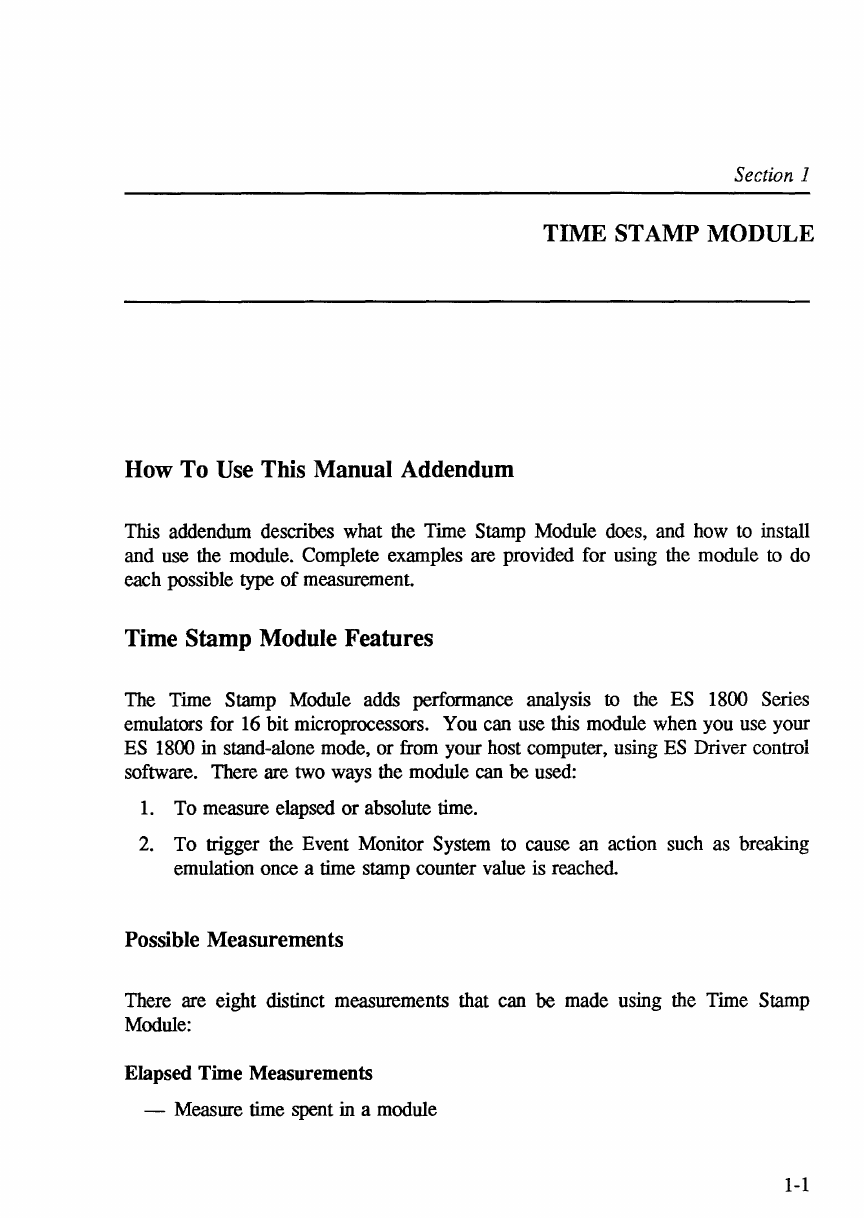 Section 1

TIME STAMP MODULE

How To Use This Manual Addendum

This addendum describes what the Time Stamp Module does, and how to install and use the module. Complete examples are provided for using the module to do each possible type of measurement.

Time Stamp Module Features

The Time Stamp Module adds performance analysis to the ES 1800 Series emulators for 16 bit microprocessors. You can use this module when you use your ES 1800 in stand-alone mode, or from your host computer, using ES Driver control software. There are two ways the module can be used:

1. To measure elapsed or absolute time.

2. To trigger the Event Monitor System to cause an action such as breaking emulation once a time stamp counter value is reached.

Possible Measurements

There are eight distinct measurements that can be made using the Time Stamp Module:

Elapsed Time Measurements

— Measure time spent in a module

1-1